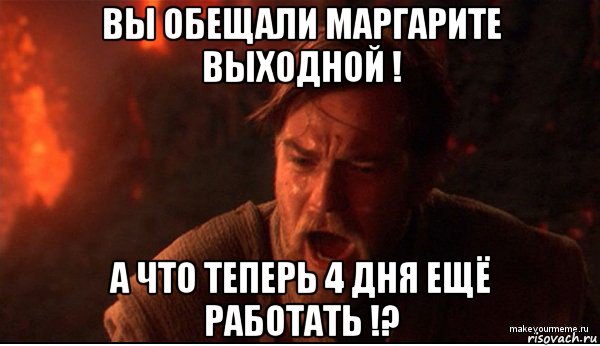 ВЫ ОБЕЩАЛИ МАРГАРИТЕ ВЫХОДНОЙ !

А ЧТО ТЕПЕРЬ 4 ДНЯ ЕЩЁ РАБОТАТЬ !?

makeyourmeme.ru
risovach.ru